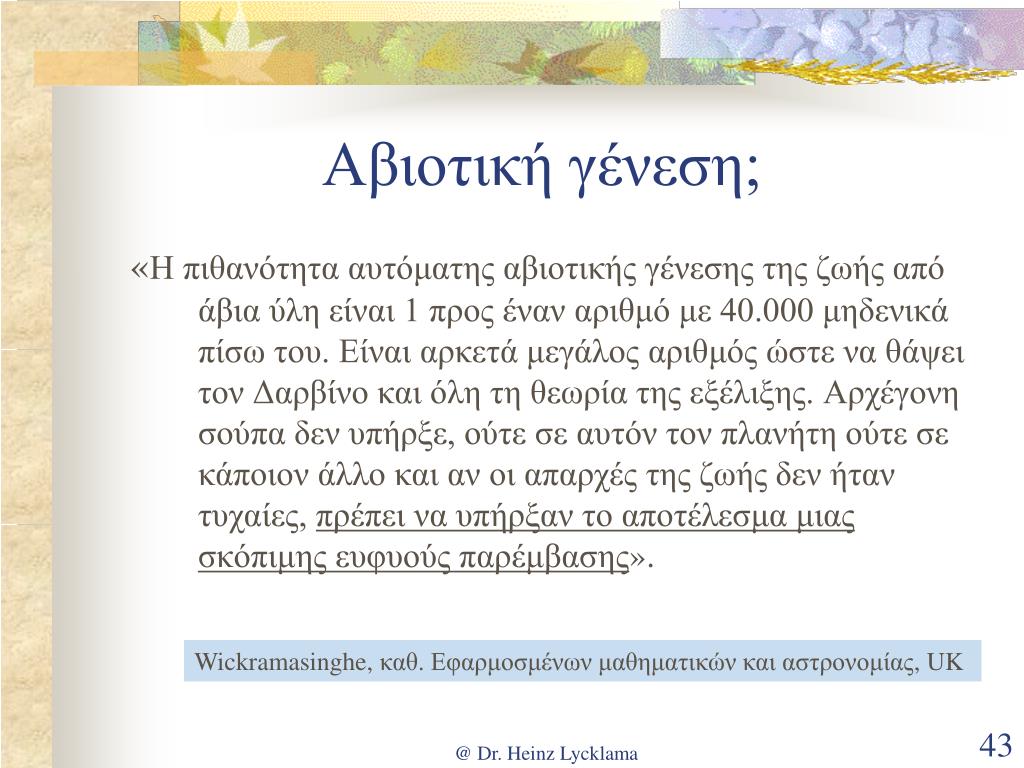 Αβιοτική γένεση;

«Η πιθανότητα αυτόματης αβιοτικής γένεσης της ζωής από άβια ύλη είναι 1 προς έναν αριθμό με 40.000 μηδενικά πίσω του. Είναι αρκετά μεγάλος αριθμός ώστε να θάψει τον Δαρβίνο και όλη τη θεωρία της εξέλιξης. Αρχέγονη σούπα δεν υπήρξε, ούτε σε αυτόν τον πλανήτη ούτε σε κάποιον άλλο και αν οι απαρχές της ζωής δεν ήταν τυχαίες, πρέπει να υπήρξαν το αποτέλεσμα μιας σκόπιμης ευφυούς παρέμβασης».

Wickramasinghe, καθ. Εφαρμοσμένων μαθηματικών και αστρονομίας, UK

@ Dr. Heinz Lycklama

43